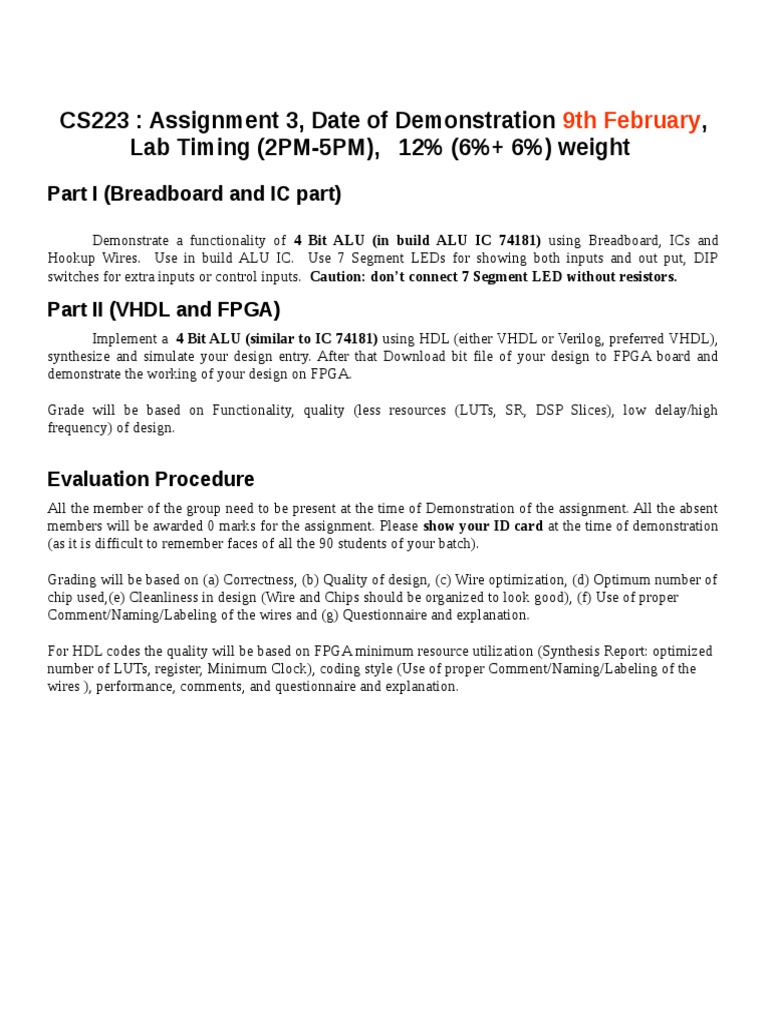 CS223 : Assignment 3, Date of Demonstration 9th February, Lab Timing (2PM-5PM), 12% (6%+ 6%) weight

Part I (Breadboard and IC part)

Demonstrate a functionality of 4 Bit ALU (in build ALU IC 74181) using Breadboard, ICs and Hookup Wires. Use in build ALU IC. Use 7 Segment LEDs for showing both inputs and out put, DIP switches for extra inputs or control inputs. Caution: don't connect 7 Segment LED without resistors.

Part II (VHDL and FPGA)

Implement a 4 Bit ALU (similar to IC 74181) using HDL (either VHDL or Verilog, preferred VHDL), synthesize and simulate your design entry. After that Download bit file of your design to FPGA board and demonstrate the working of your design on FPGA.

Grade will be based on Functionality, quality (less resources (LUTs, SR, DSP Slices), low delay/high frequency) of design.

Evaluation Procedure

All the member of the group need to be present at the time of Demonstration of the assignment. All the absent members will be awarded 0 marks for the assignment. Please show your ID card at the time of demonstration (as it is difficult to remember faces of all the 90 students of your batch).

Grading will be based on (a) Correctness, (b) Quality of design, (c) Wire optimization, (d) Optimum number of chip used,(e) Cleanliness in design (Wire and Chips should be organized to look good), (f) Use of proper Comment/Naming/Labeling of the wires and (g) Questionnaire and explanation.

For HDL codes the quality will be based on FPGA minimum resource utilization (Synthesis Report: optimized number of LUTs, register, Minimum Clock), coding style (Use of proper Comment/Naming/Labeling of the wires ), performance, comments, and questionnaire and explanation.